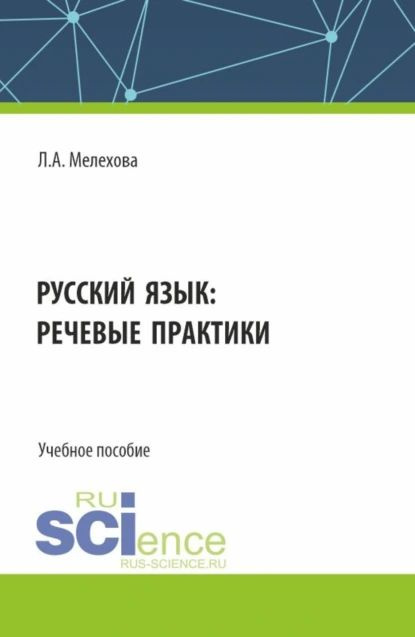 Л.А. Мелехова

РУССКИЙ ЯЗЫК:
РЕЧЕВЫЕ ПРАКТИКИ

Учебное пособие

RU
SCIence
RUS-SCIENCE.RU